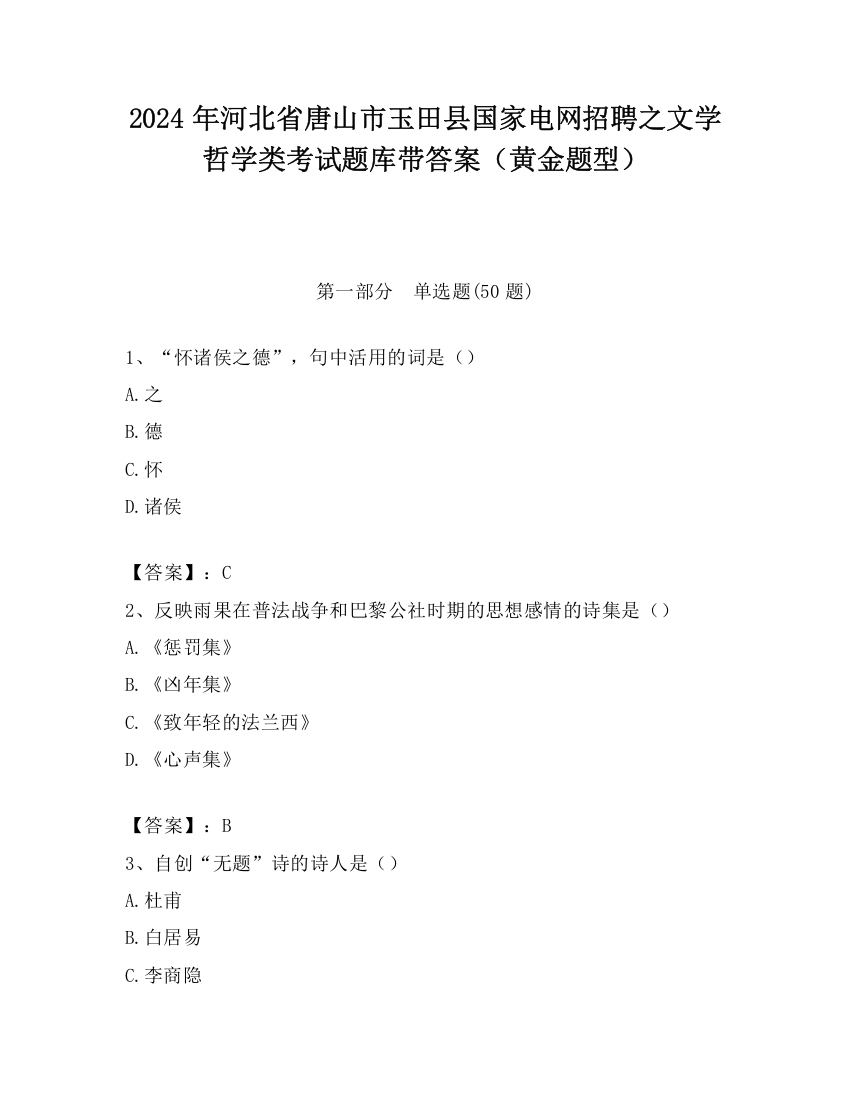 2024 年河北省唐山市玉田县国家电网招聘之文学哲学类考试题库带答案（黄金题型）

第一部分　单选题(50 题)

1、“怀诸侯之德”，句中活用的词是（）

A.之

B.德

C.怀

D.诸侯

【答案】：C

2、反映雨果在普法战争和巴黎公社时期的思想感情的诗集是（）

A.《惩罚集》

B.《凶年集》

C.《致年轻的法兰西》

D.《心声集》

【答案】：B

3、自创“无题”诗的诗人是（）

A.杜甫

B.白居易

C.李商隐